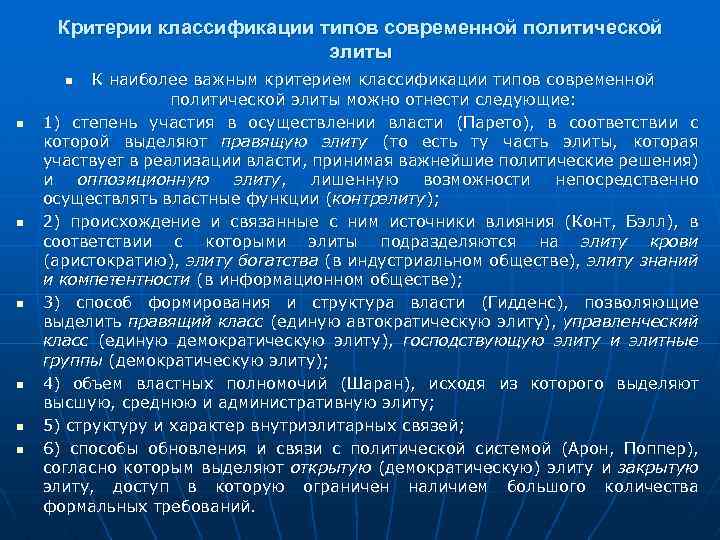 Критерии классификации типов современной политической элиты

К наиболее важным критерием классификации типов современной политической элиты можно отнести следующие:

1) степень участия в осуществлении власти (Парето), в соответствии с которой выделяют правящую элиту (то есть ту часть элиты, которая участвует в реализации власти, принимая важнейшие политические решения) и оппозиционную элиту, лишенную возможности непосредственно осуществлять властные функции (контрэлиту);

2) происхождение и связанные с ним источники влияния (Конт, Бэлл), в соответствии с которыми элиты подразделяются на элиту крови (аристократию), элиту богатства (в индустриальном обществе), элиту знаний и компетентности (в информационном обществе);

3) способ формирования и структура власти (Гидденс), позволяющие выделить правящий класс (единую автократическую элиту), управленческий класс (единую демократическую элиту), господствующую элиту и элитные группы (демократическую элиту);

4) объем властных полномочий (Шаран), исходя из которого выделяют высшую, среднюю и административную элиту;

5) структуру и характер внутриэлитарных связей;

6) способы обновления и связи с политической системой (Арон, Поппер), согласно которым выделяют открытую (демократическую) элиту и закрытую элиту, доступ в которую ограничен наличием большого количества формальных требований.